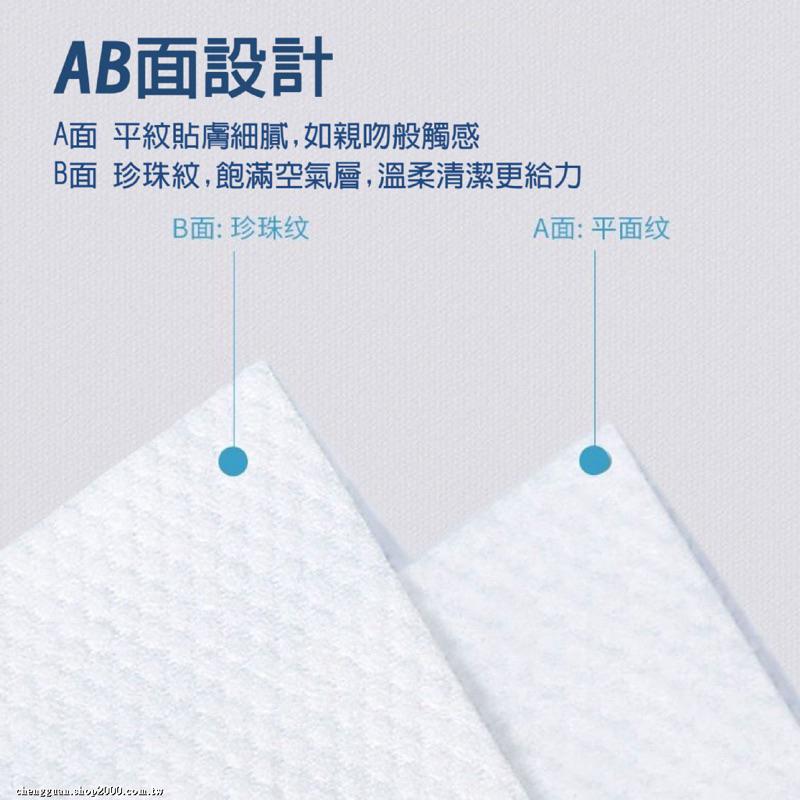 AB面設計

A面 平紋貼膚細膩,如親吻般觸感
B面 珍珠紋,飽滿空氣層,溫柔清潔更給力

B面: 珍珠纹

A面: 平面纹

chengguan.shop2000.com.tw